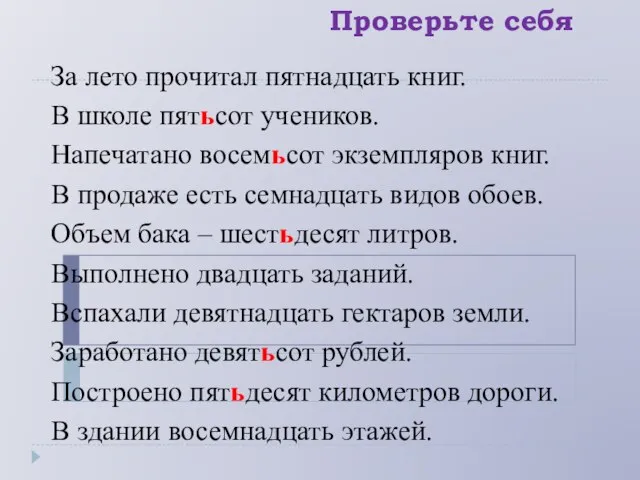 Проверьте себя

За лето прочитал пятнадцать книг.
В школе пятьсот учеников.
Напечатано восемьсот экземпляров книг.
В продаже есть семнадцать видов обоев.
Объем бака – шестьдесят литров.
Выполнено двадцать заданий.
Вспахали девятнадцать гектаров земли.
Заработано девятьсот рублей.
Построено пятьдесят километров дороги.
В здании восемнадцать этажей.